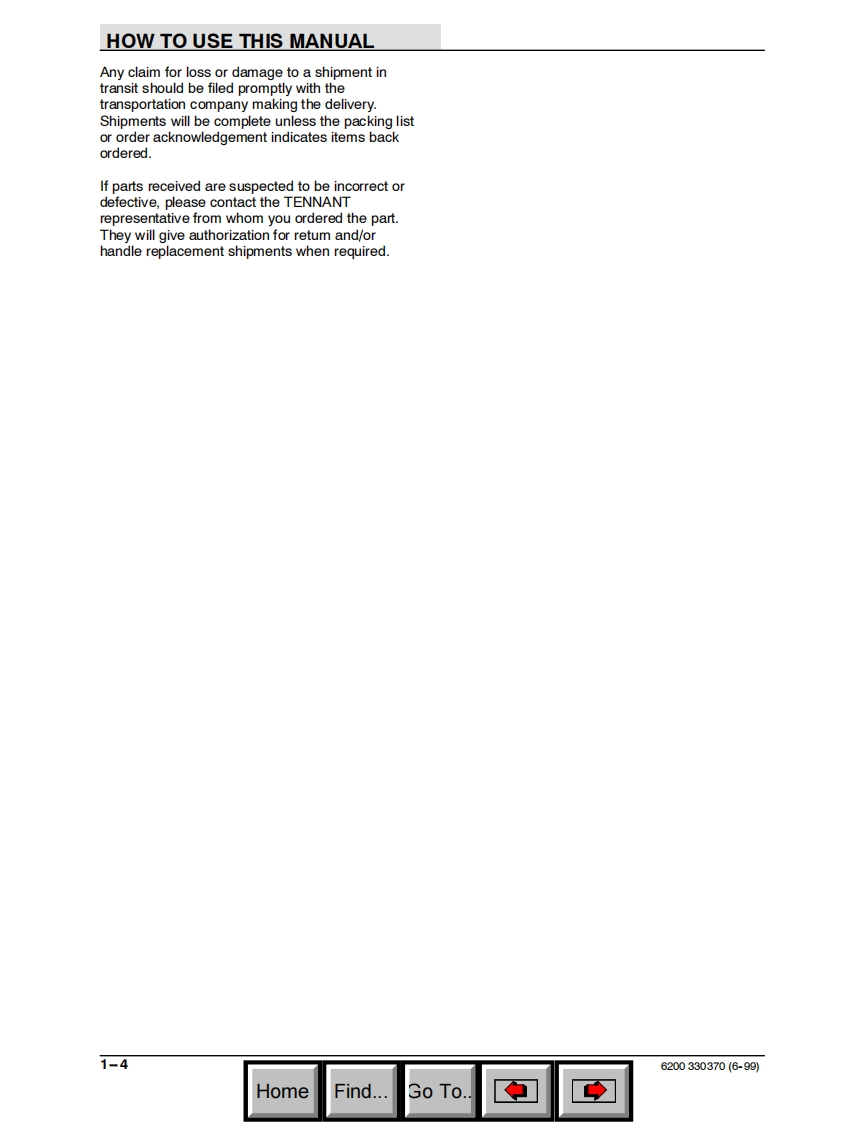 HOW TO USE THIS MANUAL

Any claim for loss or damage to a shipment in transit should be filed promptly with the transportation company making the delivery. Shipments will be complete unless the packing list or order acknowledgement indicates items back ordered.

If parts received are suspected to be incorrect or defective, please contact the TENNANT representative from whom you ordered the part. They will give authorization for return and/or handle replacement shipments when required.

1-4

Home Find... Go To..

6200 330370 (6-99)